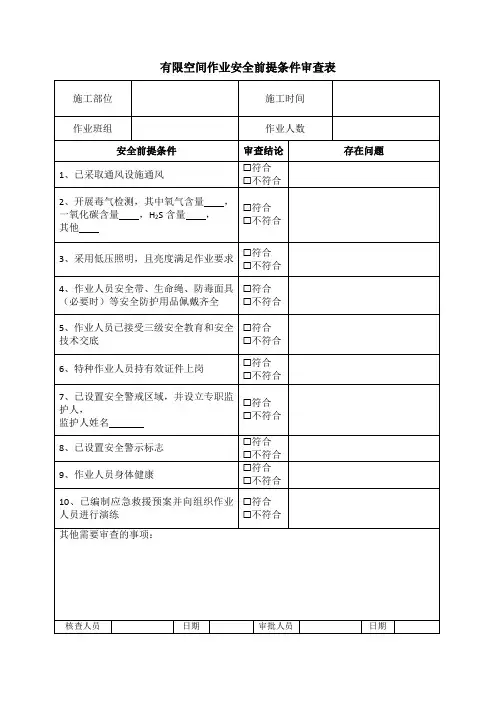 有限空间作业安全前提条件审查表

| 施工部位 | | 施工时间 | |
|---|---|---|---|
| 作业班组 | | 作业人数 | |

| 安全前提条件 | 审查结论 | 存在问题 |
|---|---|---|
| 1、已采取通风设施通风 | □符合 □不符合 | |
| 2、开展毒气检测，其中氧气含量____，一氧化碳含量____，$H_2S$ 含量____，其他____ | □符合 □不符合 | |
| 3、采用低压照明，且亮度满足作业要求 | □符合 □不符合 | |
| 4、作业人员安全带、生命绳、防毒面具（必要时）等安全防护用品佩戴齐全 | □符合 □不符合 | |
| 5、作业人员已接受三级安全教育和安全技术交底 | □符合 □不符合 | |
| 6、特种作业人员持有效证件上岗 | □符合 □不符合 | |
| 7、已设置安全警戒区域，并设立专职监护人，监护人姓名______ | □符合 □不符合 | |
| 8、已设置安全警示标志 | □符合 □不符合 | |
| 9、作业人员身体健康 | □符合 □不符合 | |
| 10、已编制应急救援预案并向组织作业人员进行演练 | □符合 □不符合 | |

其他需要审查的事项：

| 核查人员 | | 日期 | | 审批人员 | | 日期 | |
|---|---|---|---|---|---|---|---|